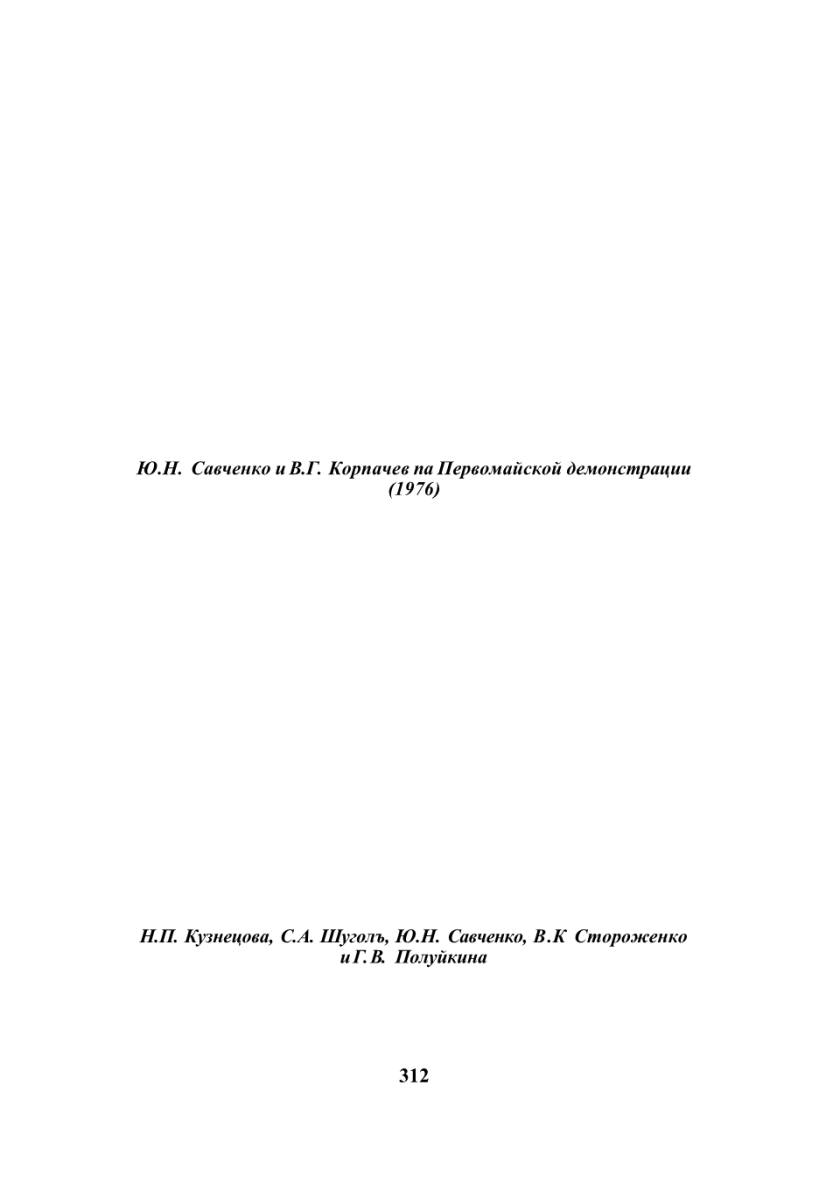 Ю.Н. Савченко и В.Г. Корпачев па Первомайской демонстрации (1976)

Н.П. Кузнецова, С.А. Шуголъ, Ю.Н. Савченко, В.К Стороженко и Г.В. Полуйкина

312